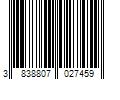 3 838807 027459